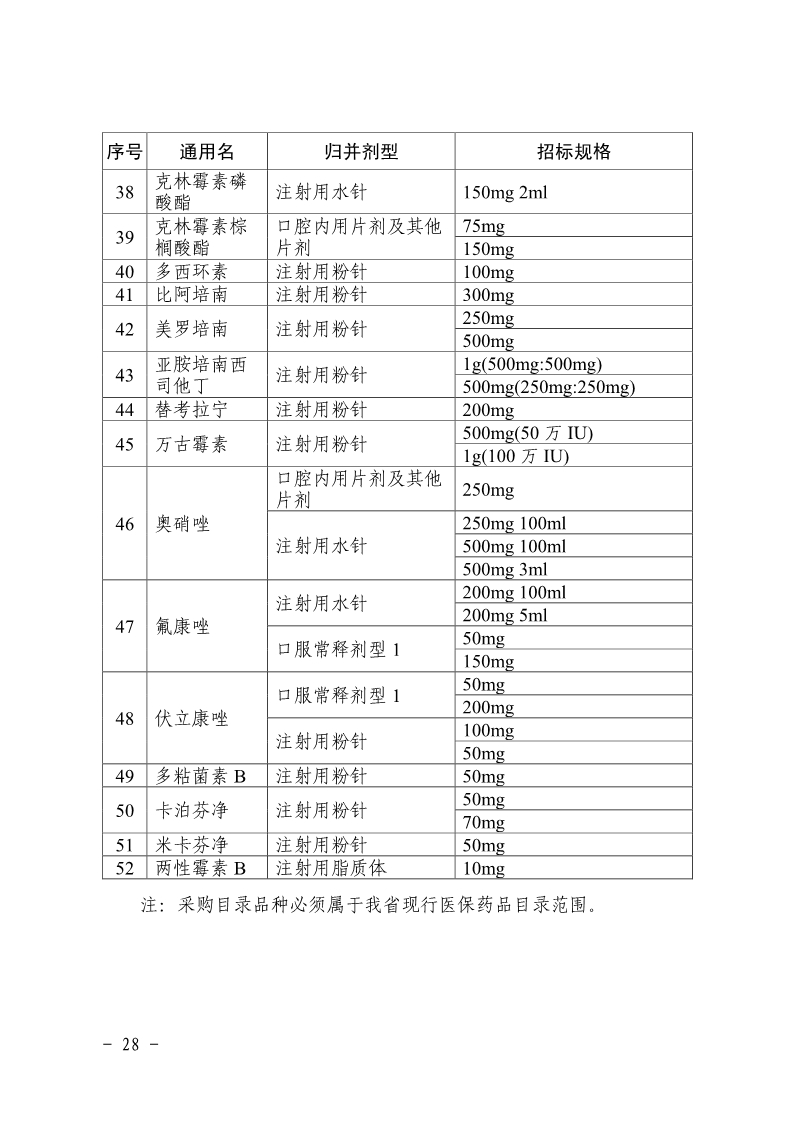 | 序号 | 通用名 | 归并剂型 | 招标规格 |
|---|---|---|---|
| 38 | 克林霉素磷酸酯 | 注射用水针 | 150mg 2ml |
| 39 | 克林霉素棕榈酸酯 | 口腔内用片剂及其他片剂 | 75mg |
| | | | 150mg |
| 40 | 多西环素 | 注射用粉针 | 100mg |
| 41 | 比阿培南 | 注射用粉针 | 300mg |
| 42 | 美罗培南 | 注射用粉针 | 250mg |
| | | | 500mg |
| 43 | 亚胺培南西司他丁 | 注射用粉针 | 1g(500mg:500mg) |
| | | | 500mg(250mg:250mg) |
| 44 | 替考拉宁 | 注射用粉针 | 200mg |
| 45 | 万古霉素 | 注射用粉针 | 500mg(50 万 IU) |
| | | | 1g(100 万 IU) |
| 46 | 奥硝唑 | 口腔内用片剂及其他片剂 | 250mg |
| | | 注射用水针 | 250mg 100ml |
| | | | 500mg 100ml |
| | | | 500mg 3ml |
| 47 | 氟康唑 | 注射用水针 | 200mg 100ml |
| | | | 200mg 5ml |
| | | 口服常释剂型 1 | 50mg |
| | | | 150mg |
| 48 | 伏立康唑 | 口服常释剂型 1 | 50mg |
| | | | 200mg |
| | | 注射用粉针 | 100mg |
| | | | 50mg |
| 49 | 多粘菌素 B | 注射用粉针 | 50mg |
| 50 | 卡泊芬净 | 注射用粉针 | 50mg |
| | | | 70mg |
| 51 | 米卡芬净 | 注射用粉针 | 50mg |
| 52 | 两性霉素 B | 注射用脂质体 | 10mg |

注：采购目录品种必须属于我省现行医保药品目录范围。

- 28 -